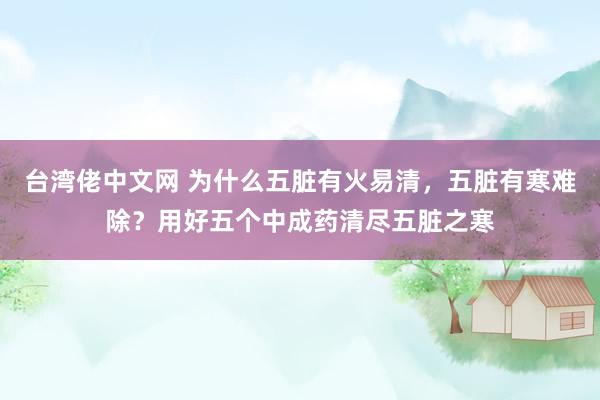 台湾佬中文网 为什么五脏有火易清，五脏有寒难除？用好五个中成药清尽五脏之寒